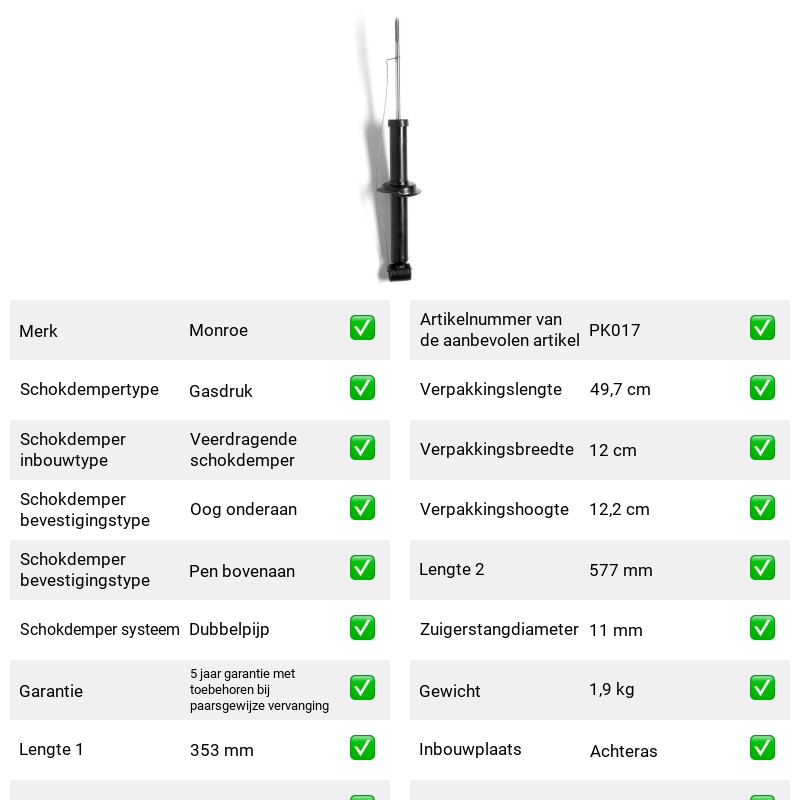 Merk Monroe ☑

Schokdempertype Gasdruk ☑

Schokdemper inbouwtype Veerdragende schokdemper ☑

Schokdemper bevestigingstype Oog onderaan ☑

Schokdemper bevestigingstype Pen bovenaan ☑

Schokdemper systeem Dubbelpijp ☑

Garantie 5 jaar garantie met toebehoren bij paarsgewijze vervanging ☑

Lengte 1 353 mm ☑

Artikelnummer van de aanbevolen artikel PK017 ☑

Verpakkingslengte 49,7 cm ☑

Verpakkingsbreedte 12 cm ☑

Verpakkingshoogte 12,2 cm ☑

Lengte 2 577 mm ☑

Zuigerstangdiameter 11 mm ☑

Gewicht 1,9 kg ☑

Inbouwplaats Achteras ☑